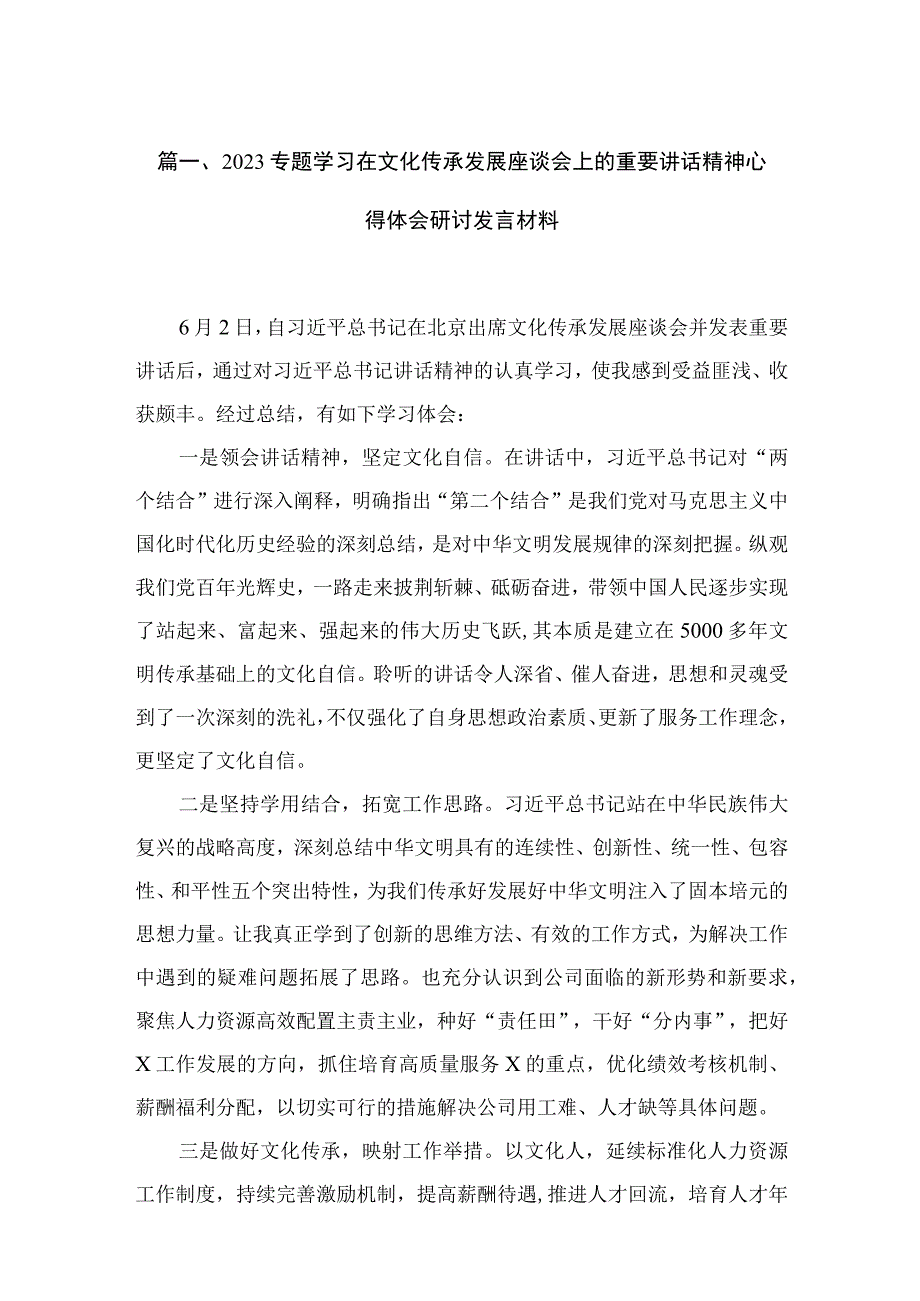 篇一、2023专题学习在文化传承发展座谈会上的重要讲话精神心得体会研讨发言材料

6月2日，自习近平总书记在北京出席文化传承发展座谈会并发表重要讲话后，通过对习近平总书记讲话精神的认真学习，使我感到受益匪浅、收获颇丰。经过总结，有如下学习体会：

一是领会讲话精神，坚定文化自信。在讲话中，习近平总书记对“两个结合”进行深入阐释，明确指出“第二个结合”是我们党对马克思主义中国化时代化历史经验的深刻总结，是对中华文明发展规律的深刻把握。纵观我们党百年光辉史，一路走来披荆斩棘、砥砺奋进，带领中国人民逐步实现了站起来、富起来、强起来的伟大历史飞跃，其本质是建立在5000多年文明传承基础上的文化自信。聆听的讲话令人深省、催人奋进，思想和灵魂受到了一次深刻的洗礼，不仅强化了自身思想政治素质、更新了服务工作理念，更坚定了文化自信。

二是坚持学用结合，拓宽工作思路。习近平总书记站在中华民族伟大复兴的战略高度，深刻总结中华文明具有的连续性、创新性、统一性、包容性、和平性五个突出特性，为我们传承好发展好中华文明注入了固本培元的思想力量。让我真正学到了创新的思维方法、有效的工作方式，为解决工作中遇到的疑难问题拓展了思路。也充分认识到公司面临的新形势和新要求，聚焦人力资源高效配置主责主业，种好“责任田”，干好“分内事”，把好X工作发展的方向，抓住培育高质量服务X的重点，优化绩效考核机制、薪酬福利分配，以切实可行的措施解决公司用工难、人才缺等具体问题。

三是做好文化传承，映射工作举措。以文化人，延续标准化人力资源工作制度，持续完善激励机制，提高薪酬待遇，推进人才回流，培育人才年